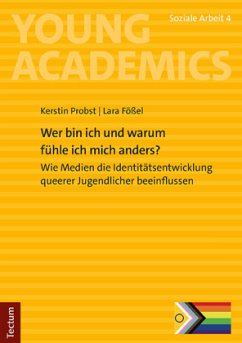 YOUNG ACADEMICS

Soziale Arbeit 4

Kerstin Probst | Lara Fößel

Wer bin ich und warum fühle ich mich anders?

Wie Medien die Identitätsentwicklung queerer Jugendlicher beeinflussen

Tectum